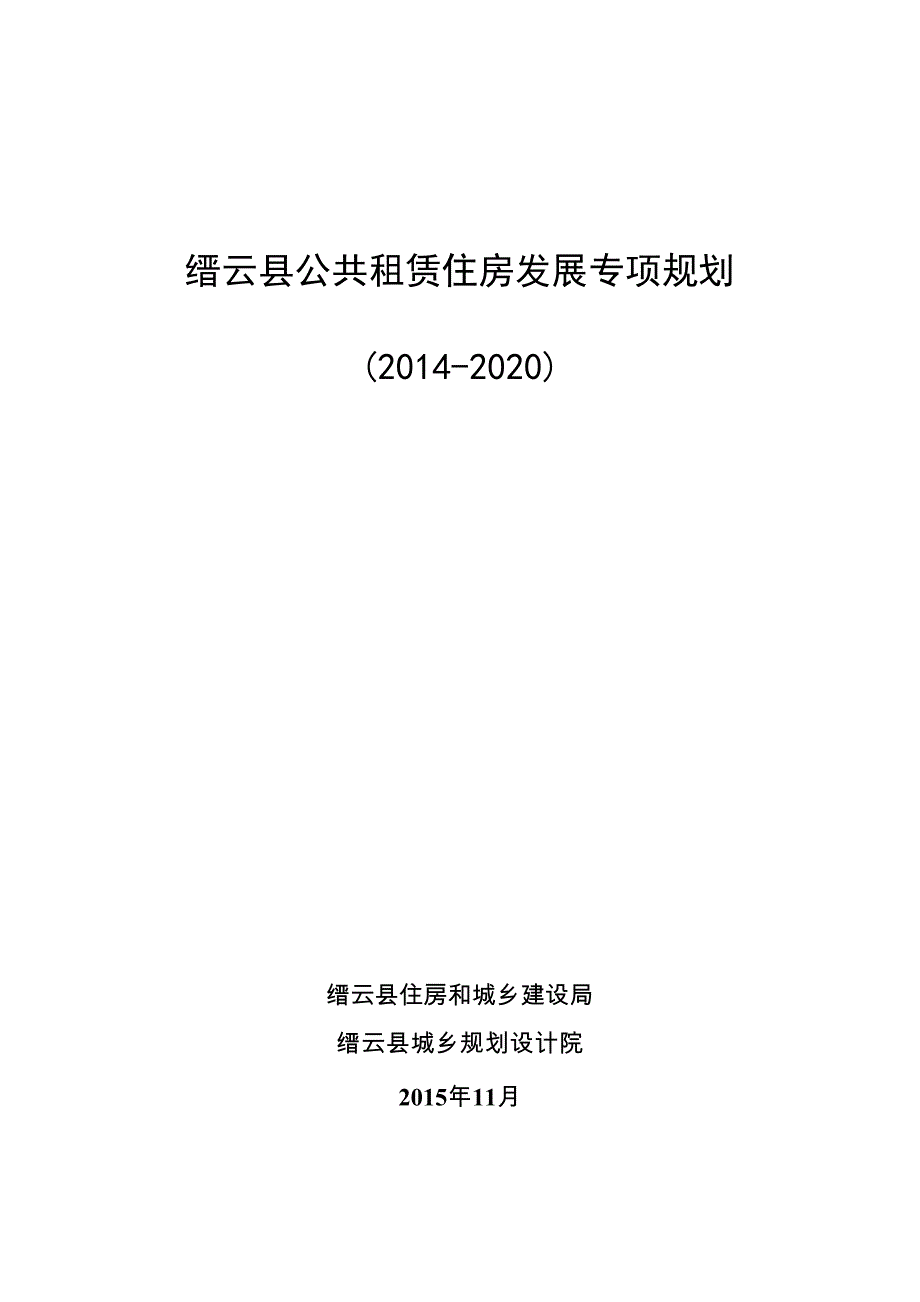 缙云县公共租赁住房发展专项规划

（2014-2020）

缙云县住房和城乡建设局

缙云县城乡规划设计院

2015年11月